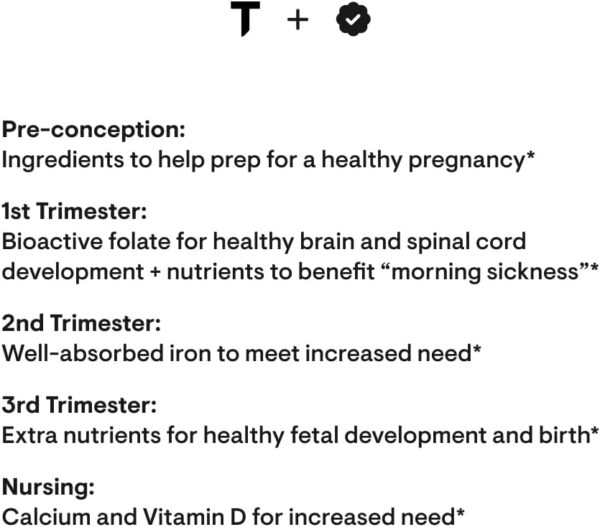 T +

Pre-conception:
Ingredients to help prep for a healthy pregnancy*

1st Trimester:
Bioactive folate for healthy brain and spinal cord development + nutrients to benefit “morning sickness”*

2nd Trimester:
Well-absorbed iron to meet increased need*

3rd Trimester:
Extra nutrients for healthy fetal development and birth*

Nursing:
Calcium and Vitamin D for increased need*